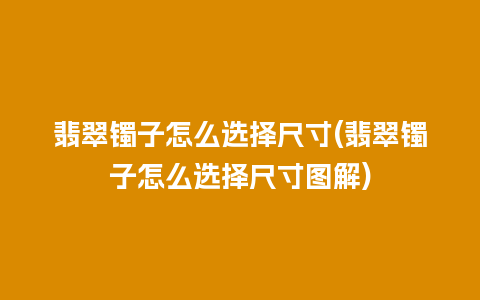 翡翠镯子怎么选择尺寸(翡翠镯子怎么选择尺寸图解)